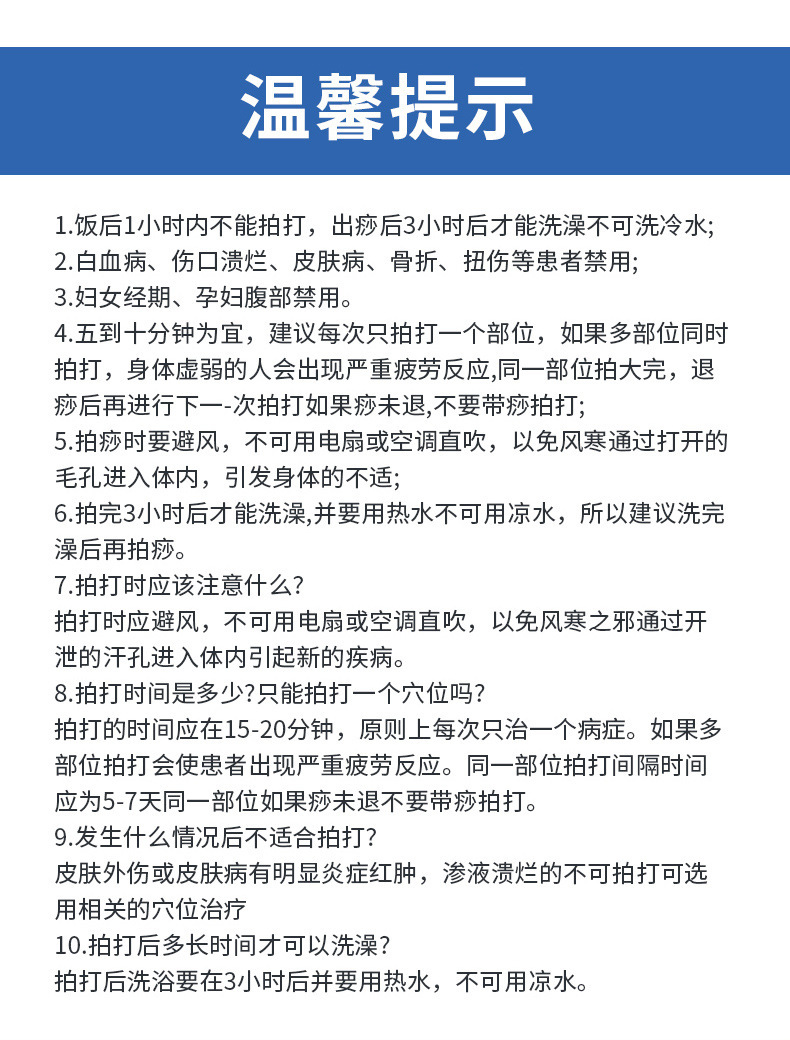 温馨提示

1.饭后1小时内不能拍打，出痧后3小时后才能洗澡不可洗冷水;
2.白血病、伤口溃烂、皮肤病、骨折、扭伤等患者禁用;
3.妇女经期、孕妇腹部禁用。
4.五到十分钟为宜，建议每次只拍打一个部位，如果多部位同时拍打，身体虚弱的人会出现严重疲劳反应,同一部位拍大完，退痧后再进行下一-次拍打如果痧未退,不要带痧拍打;
5.拍痧时要避风，不可用电扇或空调直吹，以免风寒通过打开的毛孔进入体内，引发身体的不适;
6.拍完3小时后才能洗澡,并要用热水不可用凉水，所以建议洗完澡后再拍痧。
7.拍打时应该注意什么?
拍打时应避风，不可用电扇或空调直吹，以免风寒之邪通过开泄的汗孔进入体内引起新的疾病。
8.拍打时间是多少?只能拍打一个穴位吗?
拍打的时间应在15-20分钟，原则上每次只治一个病症。如果多部位拍打会使患者出现严重疲劳反应。同一部位拍打间隔时间应为5-7天同一部位如果痧未退不要带痧拍打。
9.发生什么情况后不适合拍打?
皮肤外伤或皮肤病有明显炎症红肿，渗液溃烂的不可拍打可选用相关的穴位治疗
10.拍打后多长时间才可以洗澡?
拍打后洗浴要在3小时后并要用热水，不可用凉水。